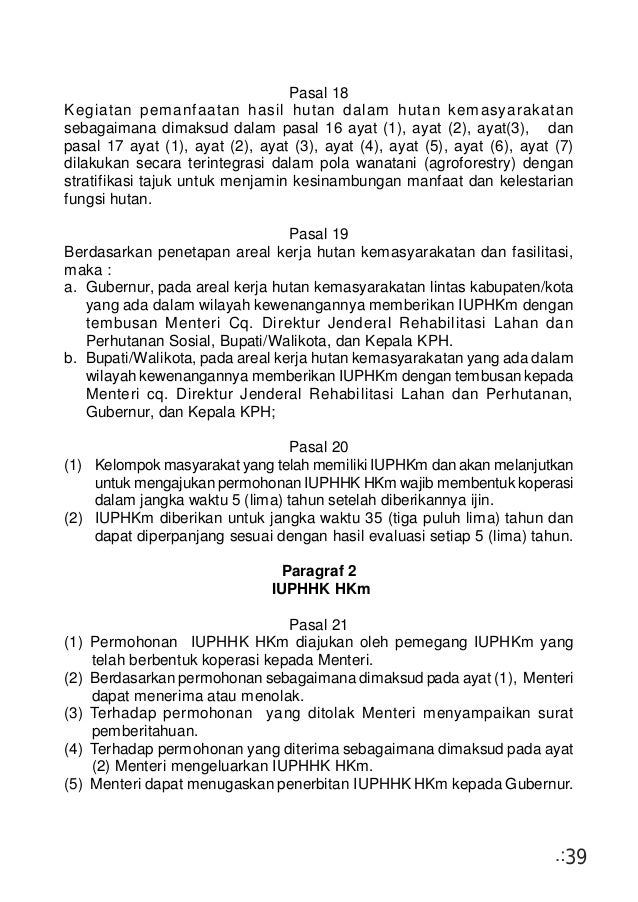 Pasal 18
Kegiatan pemanfaatan hasil hutan dalam hutan kemasyarakatan sebagaimana dimaksud dalam pasal 16 ayat (1), ayat (2), ayat(3), dan pasal 17 ayat (1), ayat (2), ayat (3), ayat (4), ayat (5), ayat (6), ayat (7) dilakukan secara terintegrasi dalam pola wanatani (agroforestry) dengan stratifikasi tajuk untuk menjamin kesinambungan manfaat dan kelestarian fungsi hutan.

Pasal 19
Berdasarkan penetapan areal kerja hutan kemasyarakatan dan fasilitasi, maka :
a. Gubernur, pada areal kerja hutan kemasyarakatan lintas kabupaten/kota yang ada dalam wilayah kewenangannya memberikan IUPHKm dengan tembusan Menteri Cq. Direktur Jenderal Rehabilitasi Lahan dan Perhutanan Sosial, Bupati/Walikota, dan Kepala KPH.
b. Bupati/Walikota, pada areal kerja hutan kemasyarakatan yang ada dalam wilayah kewenangannya memberikan IUPHKm dengan tembusan kepada Menteri cq. Direktur Jenderal Rehabilitasi Lahan dan Perhutanan, Gubernur, dan Kepala KPH;

Pasal 20
(1) Kelompok masyarakat yang telah memiliki IUPHKm dan akan melanjutkan untuk mengajukan permohonan IUPHHK HKm wajib membentuk koperasi dalam jangka waktu 5 (lima) tahun setelah diberikannya ijin.
(2) IUPHKm diberikan untuk jangka waktu 35 (tiga puluh lima) tahun dan dapat diperpanjang sesuai dengan hasil evaluasi setiap 5 (lima) tahun.

Paragraf 2
IUPHHK HKm

Pasal 21
(1) Permohonan IUPHHK HKm diajukan oleh pemegang IUPHKm yang telah berbentuk koperasi kepada Menteri.
(2) Berdasarkan permohonan sebagaimana dimaksud pada ayat (1), Menteri dapat menerima atau menolak.
(3) Terhadap permohonan yang ditolak Menteri menyampaikan surat pemberitahuan.
(4) Terhadap permohonan yang diterima sebagaimana dimaksud pada ayat (2) Menteri mengeluarkan IUPHHK HKm.
(5) Menteri dapat menugaskan penerbitan IUPHHK HKm kepada Gubernur.

.:39